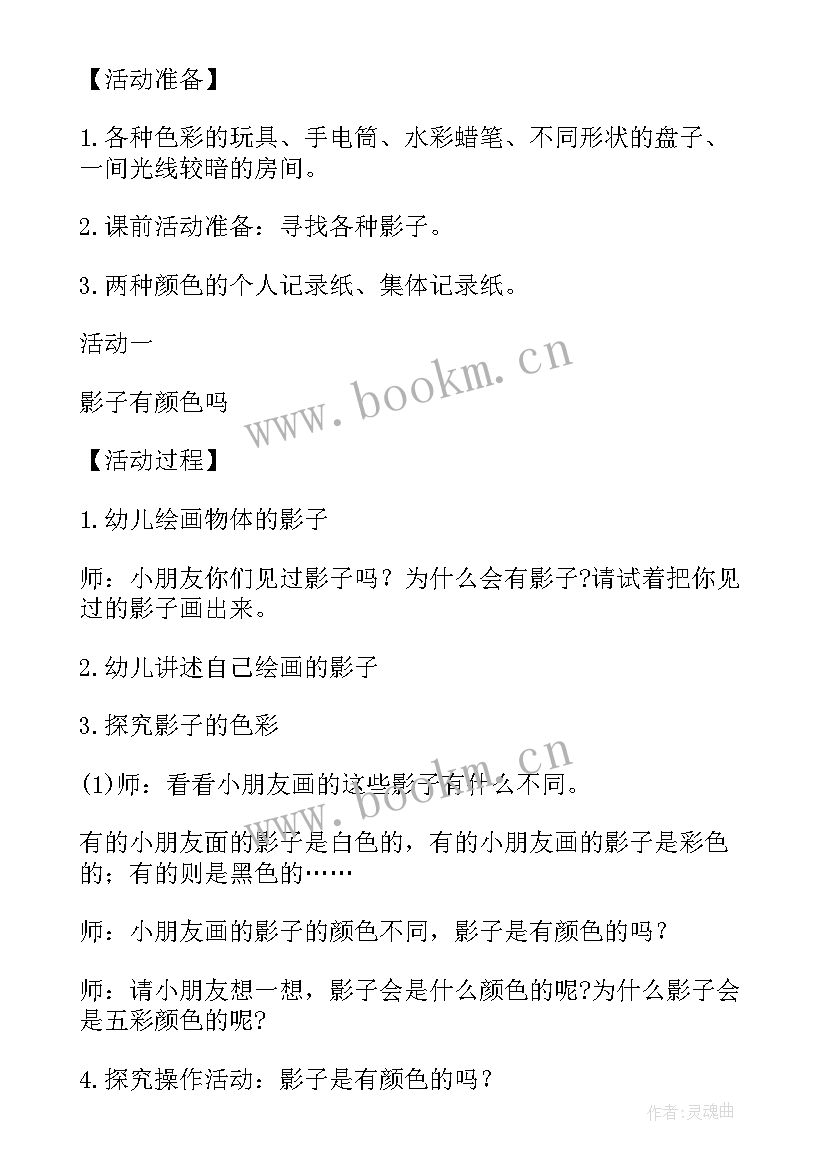 【活动准备】

1.各种色彩的玩具、手电筒、水彩蜡笔、不同形状的盘子、一间光线较暗的房间。

2.课前活动准备：寻找各种影子。

3.两种颜色的个人记录纸、集体记录纸。

活动一

影子有颜色吗

www.bookm.cn

【活动过程】

1.幼儿绘画物体的影子

师：小朋友你们见过影子吗？为什么会有影子?请试着把你见过的影子画出来。

2.幼儿讲述自己绘画的影子

3.探究影子的色彩

www.bookm.cn

(1)师：看看小朋友画的这些影子有什么不同。

有的小朋友面的影子是白色的，有的小朋友画的影子是彩色的；有的则是黑色的……

师：小朋友画的影子的颜色不同，影子是有颜色的吗？

师：请小朋友想一想，影子会是什么颜色的呢?为什么影子会是五彩颜色的呢?

4.探究操作活动：影子是有颜色的吗？

作者:灵魂曲